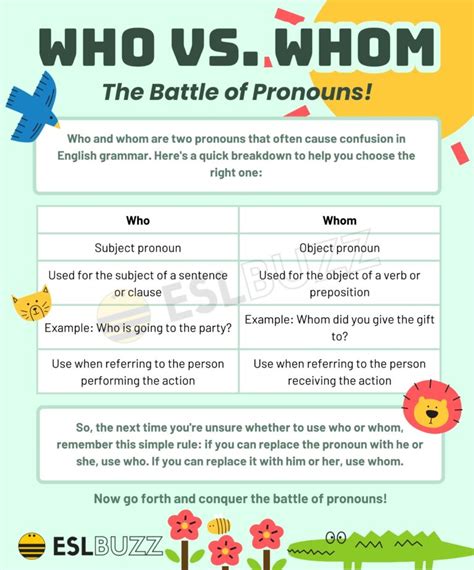 WHO VS. WHOM

The Battle of Pronouns!

Who and whom are two pronouns that often cause confusion in English grammar. Here's a quick breakdown to help you choose the right one:

| Who | Whom |
|---|---|
| Subject pronoun | Object pronoun |
| Used for the subject of a sentence or clause | Used for the object of a verb or preposition |
| Example: Who is going to the party? | Example: Whom did you give the gift to? |
| Use when referring to the person performing the action | Use when referring to the person receiving the action |

ESLBUZZ

So, the next time you're unsure whether to use who or whom, remember this simple rule: if you can replace the pronoun with he or she, use who. If you can replace it with him or her, use whom.

Now go forth and conquer the battle of pronouns!

ESLBUZZ